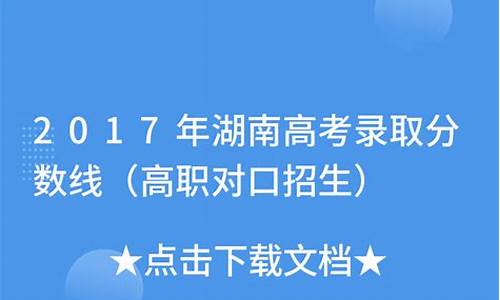 2017年湖南高考录取分数线（高职对口招生）

★点击下载文档★